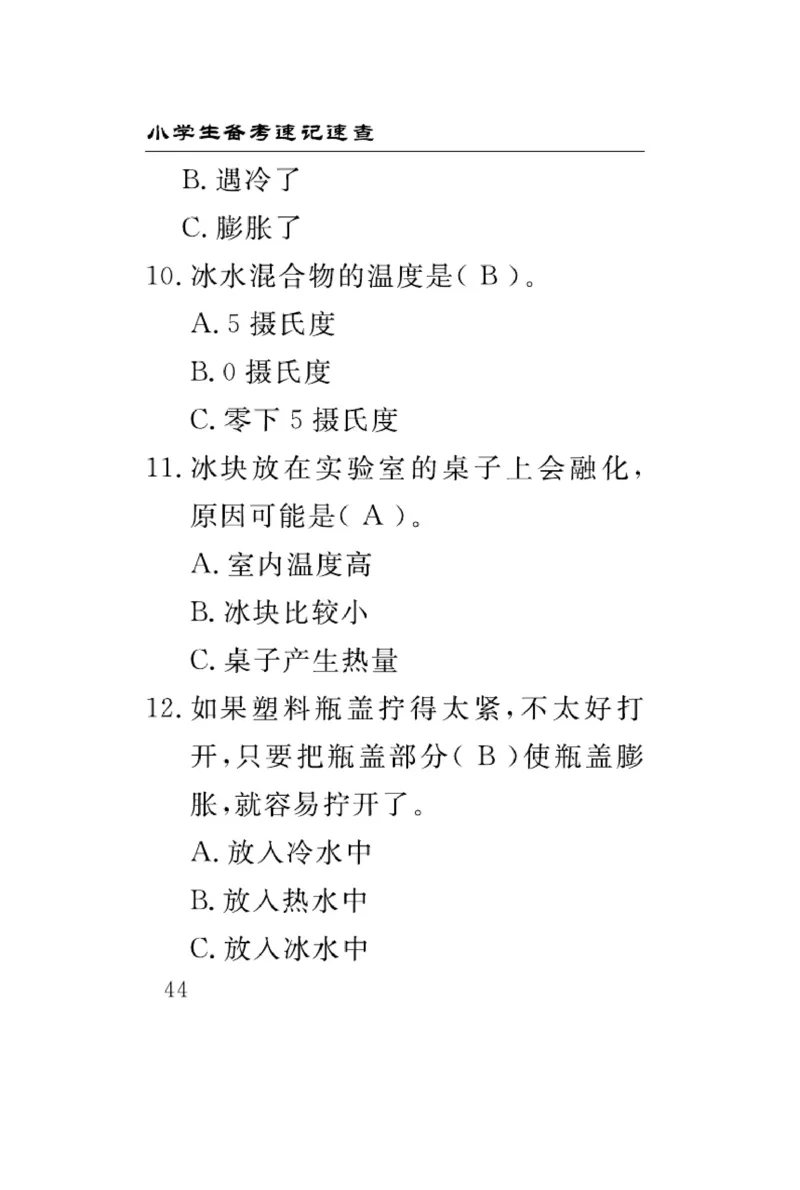 小学生备考速记速查

B. 遇冷了

C. 膨胀了

10. 冰水混合物的温度是（ B ）。

A. 5 摄氏度

B. 0 摄氏度

C. 零下 5 摄氏度

11. 冰块放在实验室的桌子上会融化，原因可能是（ A ）。

A. 室内温度高

B. 冰块比较小

C. 桌子产生热量

12. 如果塑料瓶盖拧得太紧，不太好打开，只要把瓶盖部分（ B ）使瓶盖膨胀，就容易拧开了。

A. 放入冷水中

B. 放入热水中

C. 放入冰水中

44